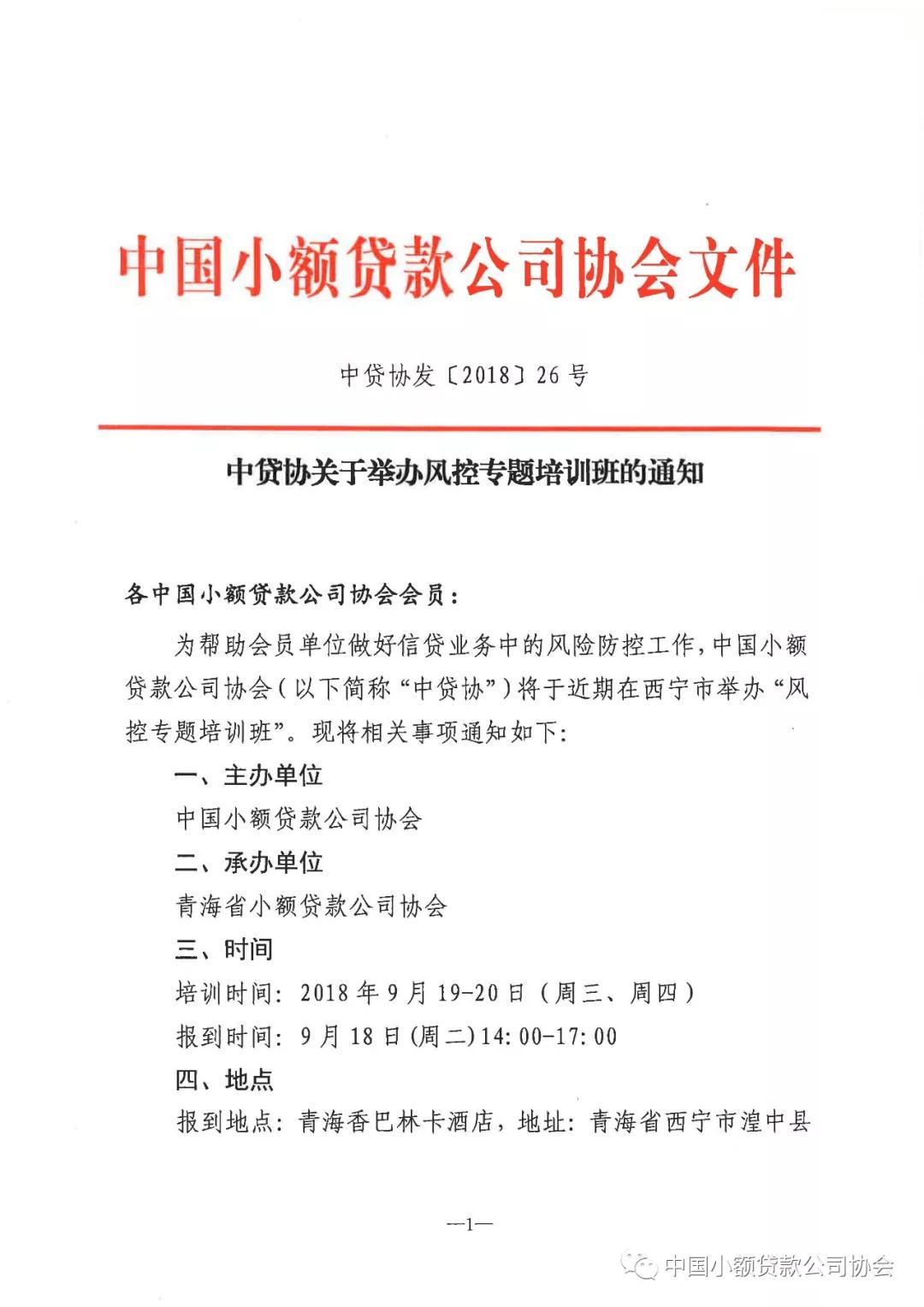 中国小额贷款公司协会文件

中贷协发〔2018〕26号

中贷协关于举办风控专题培训班的通知

各中国小额贷款公司协会会员：

为帮助会员单位做好信贷业务中的风险防控工作，中国小额贷款公司协会（以下简称“中贷协”）将于近期在西宁市举办“风控专题培训班”。现将相关事项通知如下：

一、主办单位

中国小额贷款公司协会

二、承办单位

青海省小额贷款公司协会

三、时间

培训时间：2018年9月19-20日（周三、周四）

报到时间：9月18日(周二)14:00-17:00

四、地点

报到地点：青海香巴林卡酒店，地址：青海省西宁市湟中县

—1—

中国小额贷款公司协会